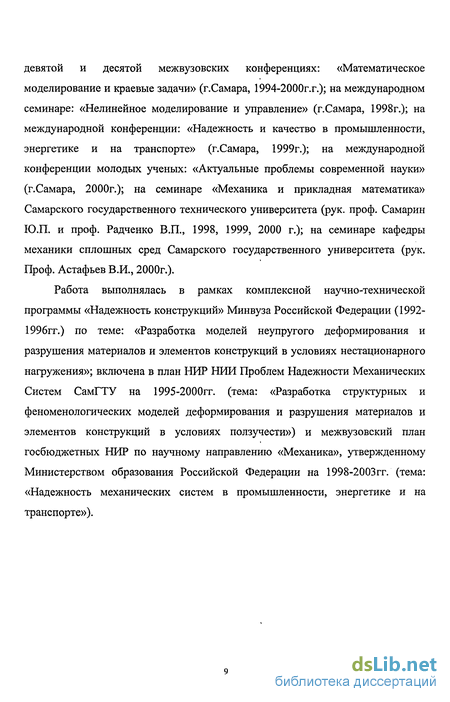 девятой и десятой межвузовских конференциях: «Математическое моделирование и краевые задачи» (г.Самара, 1994-2000г.г.); на международном семинаре: «Нелинейное моделирование и управление» (г.Самара, 1998г.); на международной конференции: «Надежность и качество в промышленности, энергетике и на транспорте» (г.Самара, 1999г.); на международной конференции молодых ученых: «Актуальные проблемы современной науки» (г.Самара, 2000г.); на семинаре «Механика и прикладная математика» Самарского государственного технического университета (рук. проф. Самарин Ю.П. и проф. Радченко В.П., 1998, 1999, 2000 г.); на семинаре кафедры механики сплошных сред Самарского государственного университета (рук. Проф. Астафьев В.И., 2000г.).

Работа выполнялась в рамках комплексной научно-технической программы «Надежность конструкций» Минвуза Российской Федерации (1992-1996гг.) по теме: «Разработка моделей неупругого деформирования и разрушения материалов и элементов конструкций в условиях нестационарного нагружения»; включена в план НИР НИИ Проблем Надежности Механических Систем СамГТУ на 1995-2000гг. (тема: «Разработка структурных и феноменологических моделей деформирования и разрушения материалов и элементов конструкций в условиях ползучести») и межвузовский план госбюджетных НИР по научному направлению «Механика», утвержденному Министерством образования Российской Федерации на 1998-2003гг. (тема: «Надежность механических систем в промышленности, энергетике и на транспорте»).

9

dsLib.net
библиотека диссертаций